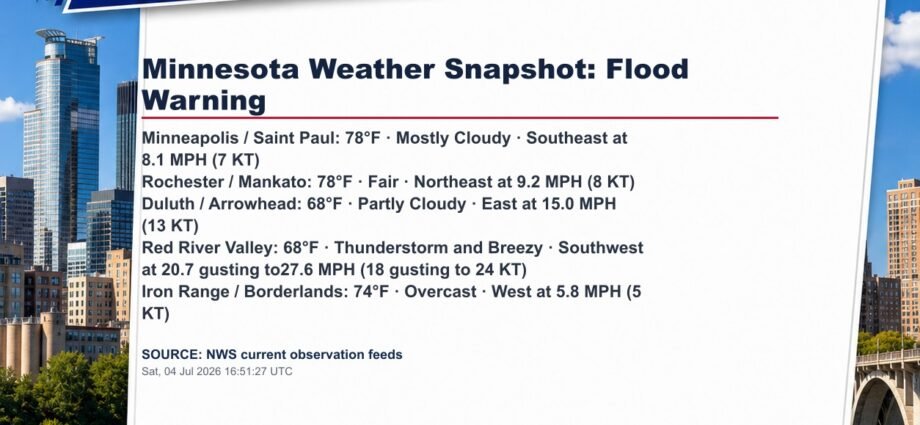 Minnesota Weather Snapshot: Flood Warning

Minneapolis / Saint Paul: 78°F · Mostly Cloudy · Southeast at 8.1 MPH (7 KT)
Rochester / Mankato: 78°F · Fair · Northeast at 9.2 MPH (8 KT)
Duluth / Arrowhead: 68°F · Partly Cloudy · East at 15.0 MPH (13 KT)
Red River Valley: 68°F · Thunderstorm and Breezy · Southwest at 20.7 gusting to27.6 MPH (18 gusting to 24 KT)
Iron Range / Borderlands: 74°F · Overcast · West at 5.8 MPH (5 KT)

SOURCE: NWS current observation feeds
Sat, 04 Jul 2026 16:51:27 UTC